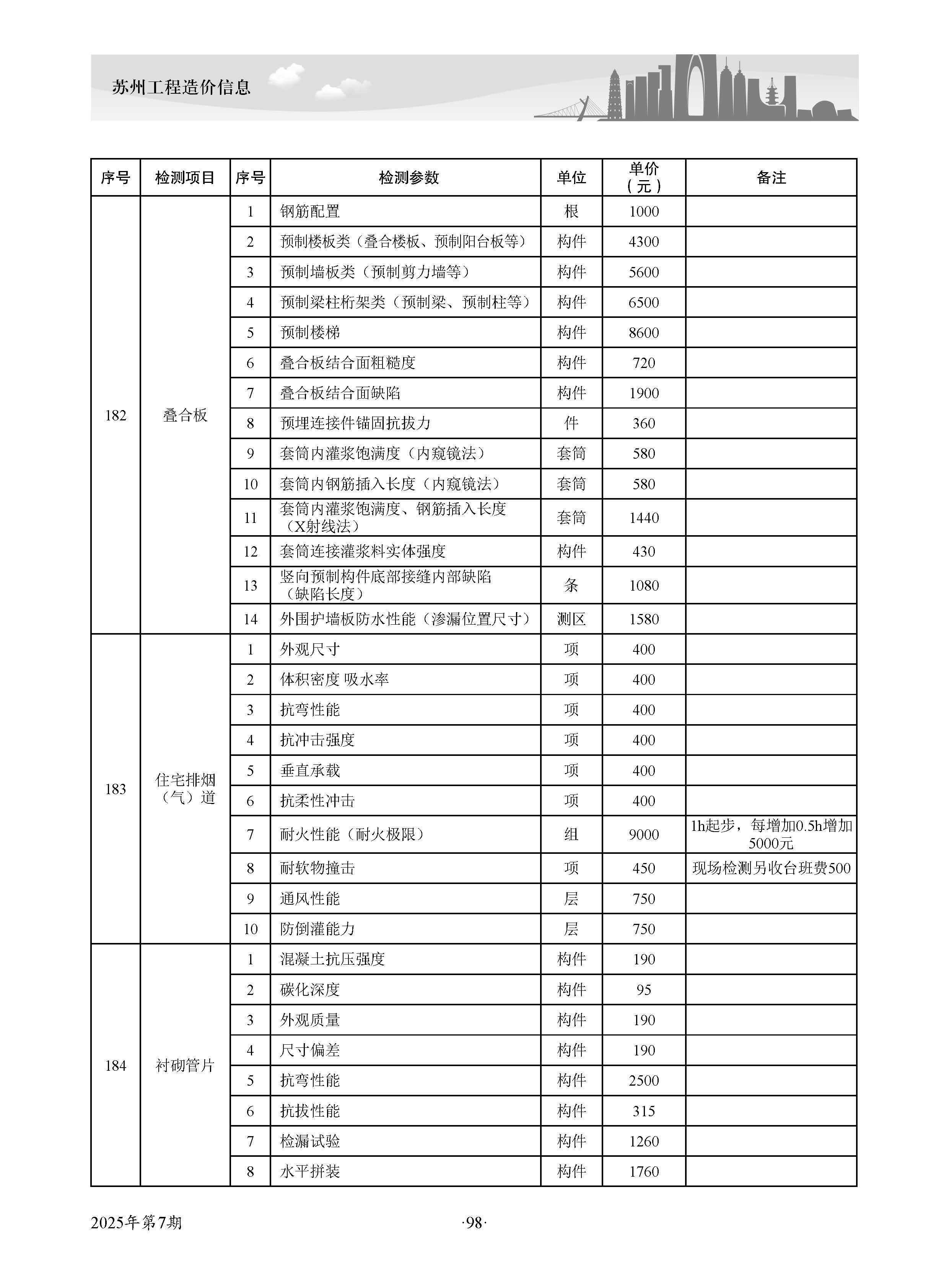 苏州工程造价信息

| 序号 | 检测项目 | 序号 | 检测参数 | 单位 | 单价（元） | 备注 |
|---|---|---|---|---|---|---|
| 182 | 叠合板 | 1 | 钢筋配置 | 根 | 1000 | |
| | | 2 | 预制楼板类（叠合楼板、预制阳台板等） | 构件 | 4300 | |
| | | 3 | 预制墙板类（预制剪力墙等） | 构件 | 5600 | |
| | | 4 | 预制梁柱桁架类（预制梁、预制柱等） | 构件 | 6500 | |
| | | 5 | 预制楼梯 | 构件 | 8600 | |
| | | 6 | 叠合板结合面粗糙度 | 构件 | 720 | |
| | | 7 | 叠合板结合面缺陷 | 构件 | 1900 | |
| | | 8 | 预埋连接件锚固抗拔力 | 件 | 360 | |
| | | 9 | 套筒内灌浆饱满度（内窥镜法） | 套筒 | 580 | |
| | | 10 | 套筒内钢筋插入长度（内窥镜法） | 套筒 | 580 | |
| | | 11 | 套筒内灌浆饱满度、钢筋插入长度（X射线法） | 套筒 | 1440 | |
| | | 12 | 套筒连接灌浆料实体强度 | 构件 | 430 | |
| | | 13 | 竖向预制构件底部接缝内部缺陷（缺陷长度） | 条 | 1080 | |
| | | 14 | 外围护墙板防水性能（渗漏位置尺寸） | 测区 | 1580 | |
| 183 | 住宅排烟（气）道 | 1 | 外观尺寸 | 项 | 400 | |
| | | 2 | 体积密度 吸水率 | 项 | 400 | |
| | | 3 | 抗弯性能 | 项 | 400 | |
| | | 4 | 抗冲击强度 | 项 | 400 | |
| | | 5 | 垂直承载 | 项 | 400 | |
| | | 6 | 抗柔性冲击 | 项 | 400 | |
| | | 7 | 耐火性能（耐火极限） | 组 | 9000 | 1h起步，每增加0.5h增加5000元 |
| | | 8 | 耐软物撞击 | 项 | 450 | 现场检测另收台班费500 |
| | | 9 | 通风性能 | 层 | 750 | |
| | | 10 | 防倒灌能力 | 层 | 750 | |
| 184 | 衬砌管片 | 1 | 混凝土抗压强度 | 构件 | 190 | |
| | | 2 | 碳化深度 | 构件 | 95 | |
| | | 3 | 外观质量 | 构件 | 190 | |
| | | 4 | 尺寸偏差 | 构件 | 190 | |
| | | 5 | 抗弯性能 | 构件 | 2500 | |
| | | 6 | 抗拔性能 | 构件 | 315 | |
| | | 7 | 检漏试验 | 构件 | 1260 | |
| | | 8 | 水平拼装 | 构件 | 1760 | |

2025年第7期

·98·